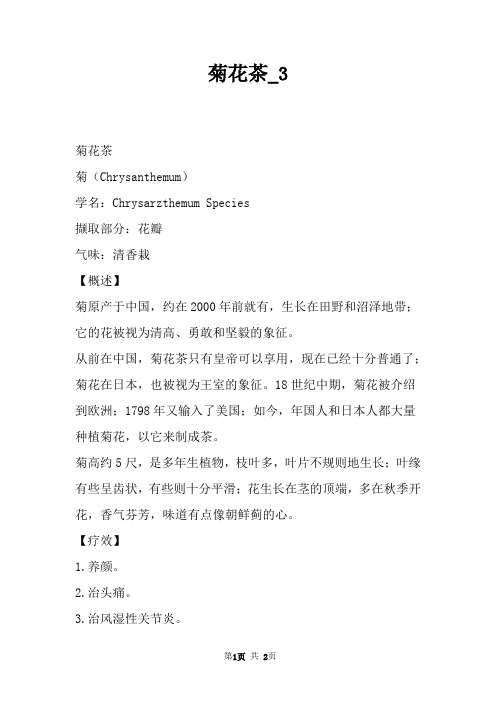 菊花茶_3

菊花茶

菊（Chrysanthemum）

学名：Chrysarzthemum Species

撷取部分：花瓣

气味：清香栽

【概述】

菊原产于中国，约在2000年前就有，生长在田野和沼泽地带；它的花被视为清高、勇敢和坚毅的象征。

从前在中国，菊花茶只有皇帝可以享用，现在已经十分普通了；菊花在日本，也被视为王室的象征。18世纪中期，菊花被介绍到欧洲；1798年又输入了美国；如今，年国人和日本人都大量种植菊花，以它来制成茶。

菊高约5尺，是多年生植物，枝叶多，叶片不规则地生长；叶缘有些呈齿状，有些则十分平滑；花生长在茎的顶端，多在秋季开花，香气芬芳，味道有点像朝鲜蓟的心。

【疗效】

1.养颜。

2.治头痛。

3.治风湿性关节炎。

第1页 共 2页